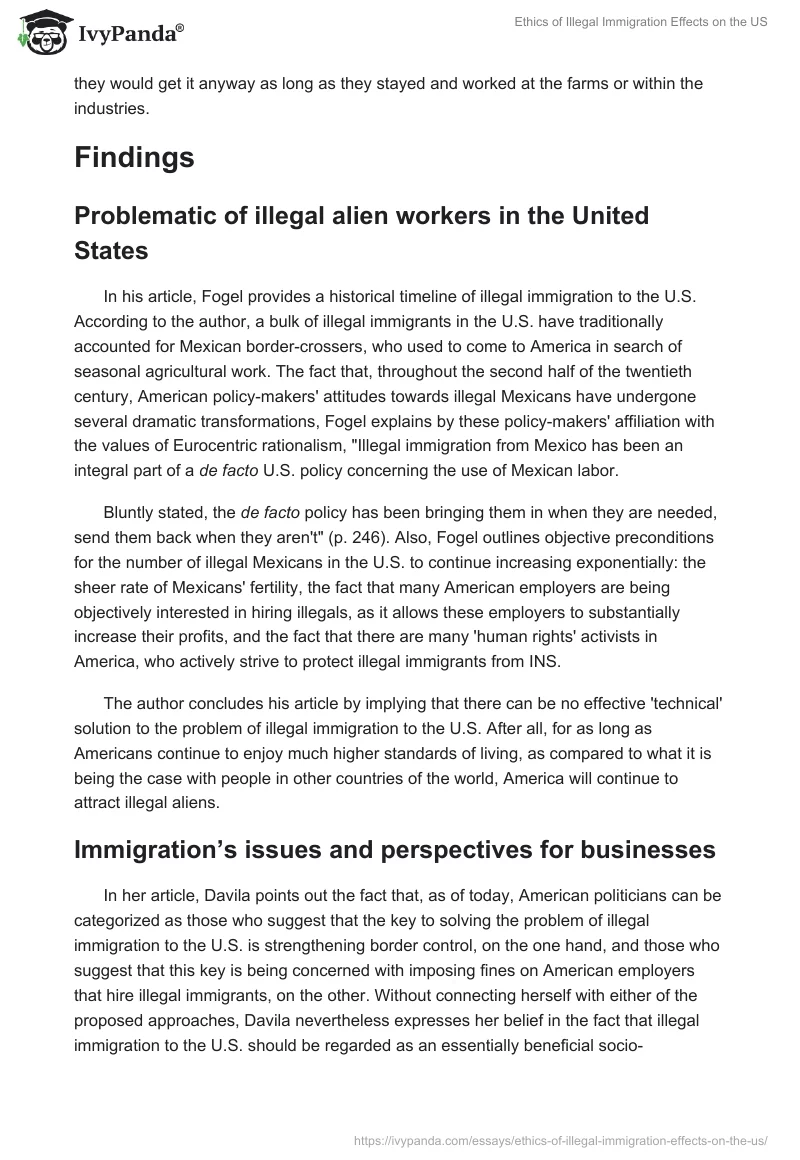 IvyPanda®

Ethics of Illegal Immigration Effects on the US

they would get it anyway as long as they stayed and worked at the farms or within the industries.

Findings

Problematic of illegal alien workers in the United States

In his article, Fogel provides a historical timeline of illegal immigration to the U.S. According to the author, a bulk of illegal immigrants in the U.S. have traditionally accounted for Mexican border-crossers, who used to come to America in search of seasonal agricultural work. The fact that, throughout the second half of the twentieth century, American policy-makers' attitudes towards illegal Mexicans have undergone several dramatic transformations, Fogel explains by these policy-makers' affiliation with the values of Eurocentric rationalism, "Illegal immigration from Mexico has been an integral part of a de facto U.S. policy concerning the use of Mexican labor.

Bluntly stated, the de facto policy has been bringing them in when they are needed, send them back when they aren't" (p. 246). Also, Fogel outlines objective preconditions for the number of illegal Mexicans in the U.S. to continue increasing exponentially: the sheer rate of Mexicans' fertility, the fact that many American employers are being objectively interested in hiring illegals, as it allows these employers to substantially increase their profits, and the fact that there are many 'human rights' activists in America, who actively strive to protect illegal immigrants from INS.

The author concludes his article by implying that there can be no effective 'technical' solution to the problem of illegal immigration to the U.S. After all, for as long as Americans continue to enjoy much higher standards of living, as compared to what it is being the case with people in other countries of the world, America will continue to attract illegal aliens.

Immigration’s issues and perspectives for businesses

In her article, Davila points out the fact that, as of today, American politicians can be categorized as those who suggest that the key to solving the problem of illegal immigration to the U.S. is strengthening border control, on the one hand, and those who suggest that this key is being concerned with imposing fines on American employers that hire illegal immigrants, on the other. Without connecting herself with either of the proposed approaches, Davila nevertheless expresses her belief in the fact that illegal immigration to the U.S. should be regarded as an essentially beneficial socio-

https://ivypanda.com/essays/ethics-of-illegal-immigration-effects-on-the-us/